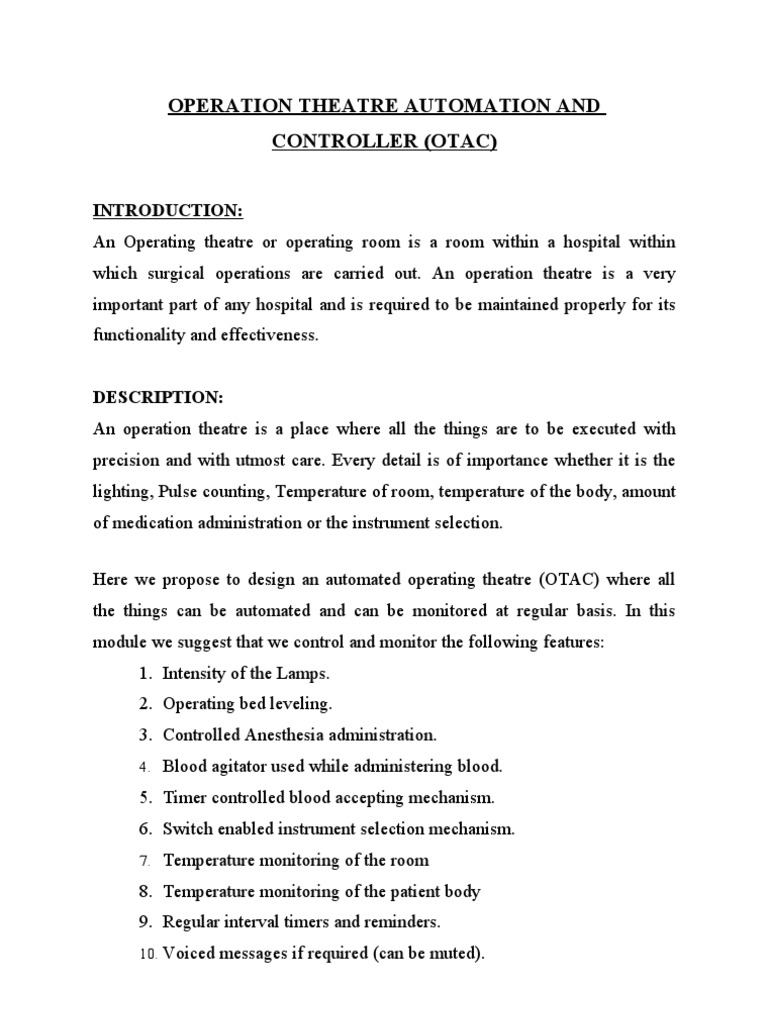 OPERATION THEATRE AUTOMATION AND CONTROLLER (OTAC)

INTRODUCTION:

An Operating theatre or operating room is a room within a hospital within which surgical operations are carried out. An operation theatre is a very important part of any hospital and is required to be maintained properly for its functionality and effectiveness.

DESCRIPTION:

An operation theatre is a place where all the things are to be executed with precision and with utmost care. Every detail is of importance whether it is the lighting, Pulse counting, Temperature of room, temperature of the body, amount of medication administration or the instrument selection.

Here we propose to design an automated operating theatre (OTAC) where all the things can be automated and can be monitored at regular basis. In this module we suggest that we control and monitor the following features:

1. Intensity of the Lamps.
2. Operating bed leveling.
3. Controlled Anesthesia administration.
4. Blood agitator used while administering blood.
5. Timer controlled blood accepting mechanism.
6. Switch enabled instrument selection mechanism.
7. Temperature monitoring of the room
8. Temperature monitoring of the patient body
9. Regular interval timers and reminders.
10. Voiced messages if required (can be muted).